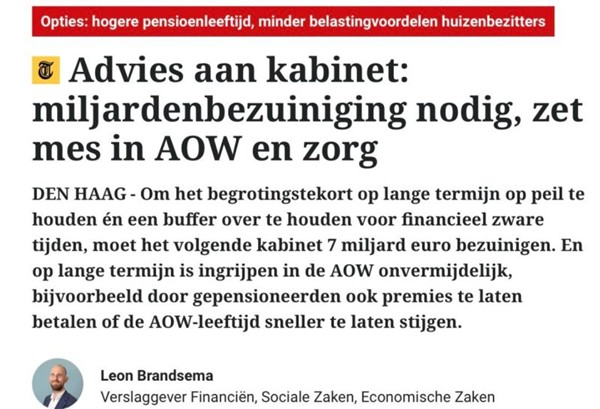 Opties: hogere pensioenleeftijd, minder belastingvoordelen huizenbezitters

T Advies aan kabinet: miljardenbezuiniging nodig, zet mes in AOW en zorg

DEN HAAG - Om het begrotingstekort op lange termijn op peil te houden én een buffer over te houden voor financieel zware tijden, moet het volgende kabinet 7 miljard euro bezuinigen. En op lange termijn is ingrijpen in de AOW onvermijdelijk, bijvoorbeeld door gepensioneerden ook premies te laten betalen of de AOW-leeftijd sneller te laten stijgen.

Leon Brandsema
Verslaggever Financiën, Sociale Zaken, Economische Zaken